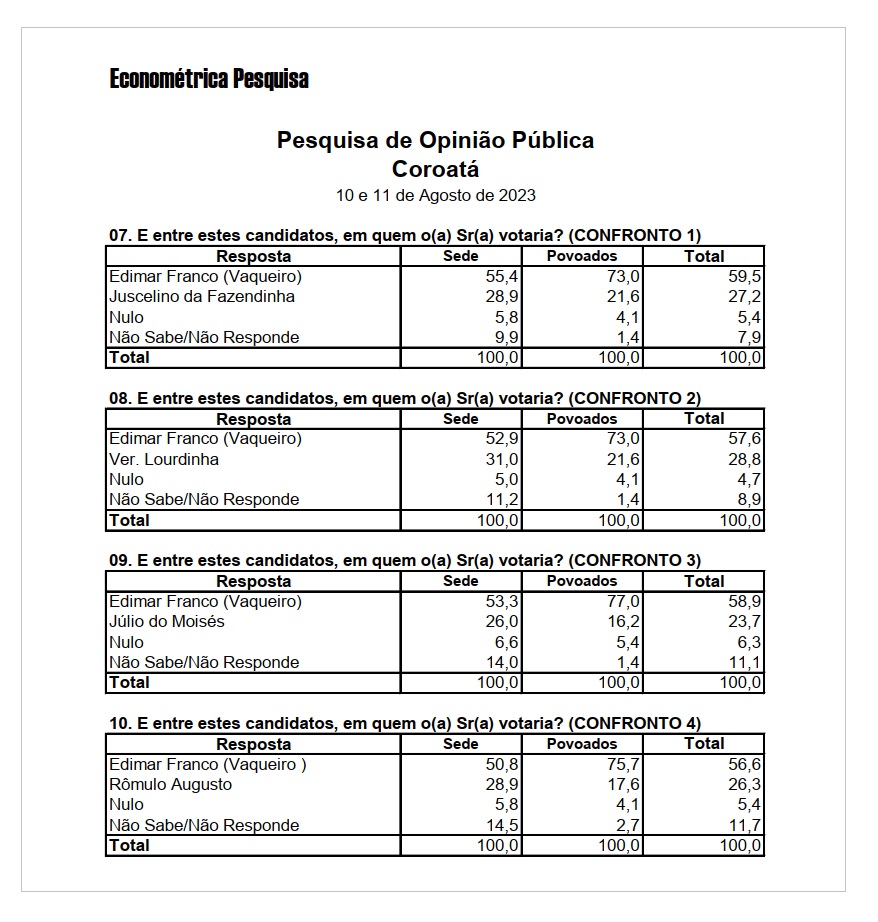 Econométrica Pesquisa

Pesquisa de Opinião Pública
Coroatá
10 e 11 de Agosto de 2023

07. E entre estes candidatos, em quem o(a) Sr(a) votaria? (CONFRONTO 1)

| Resposta | Sede | Povoados | Total |
|---|---|---|---|
| Edimar Franco (Vaqueiro) | 55,4 | 73,0 | 59,5 |
| Juscelino da Fazendinha | 28,9 | 21,6 | 27,2 |
| Nulo | 5,8 | 4,1 | 5,4 |
| Não Sabe/Não Responde | 9,9 | 1,4 | 7,9 |
| Total | 100,0 | 100,0 | 100,0 |

08. E entre estes candidatos, em quem o(a) Sr(a) votaria? (CONFRONTO 2)

| Resposta | Sede | Povoados | Total |
|---|---|---|---|
| Edimar Franco (Vaqueiro) | 52,9 | 73,0 | 57,6 |
| Ver. Lourdinha | 31,0 | 21,6 | 28,8 |
| Nulo | 5,0 | 4,1 | 4,7 |
| Não Sabe/Não Responde | 11,2 | 1,4 | 8,9 |
| Total | 100,0 | 100,0 | 100,0 |

09. E entre estes candidatos, em quem o(a) Sr(a) votaria? (CONFRONTO 3)

| Resposta | Sede | Povoados | Total |
|---|---|---|---|
| Edimar Franco (Vaqueiro) | 53,3 | 77,0 | 58,9 |
| Júlio do Moisés | 26,0 | 16,2 | 23,7 |
| Nulo | 6,6 | 5,4 | 6,3 |
| Não Sabe/Não Responde | 14,0 | 1,4 | 11,1 |
| Total | 100,0 | 100,0 | 100,0 |

10. E entre estes candidatos, em quem o(a) Sr(a) votaria? (CONFRONTO 4)

| Resposta | Sede | Povoados | Total |
|---|---|---|---|
| Edimar Franco (Vaqueiro ) | 50,8 | 75,7 | 56,6 |
| Rômulo Augusto | 28,9 | 17,6 | 26,3 |
| Nulo | 5,8 | 4,1 | 5,4 |
| Não Sabe/Não Responde | 14,5 | 2,7 | 11,7 |
| Total | 100,0 | 100,0 | 100,0 |